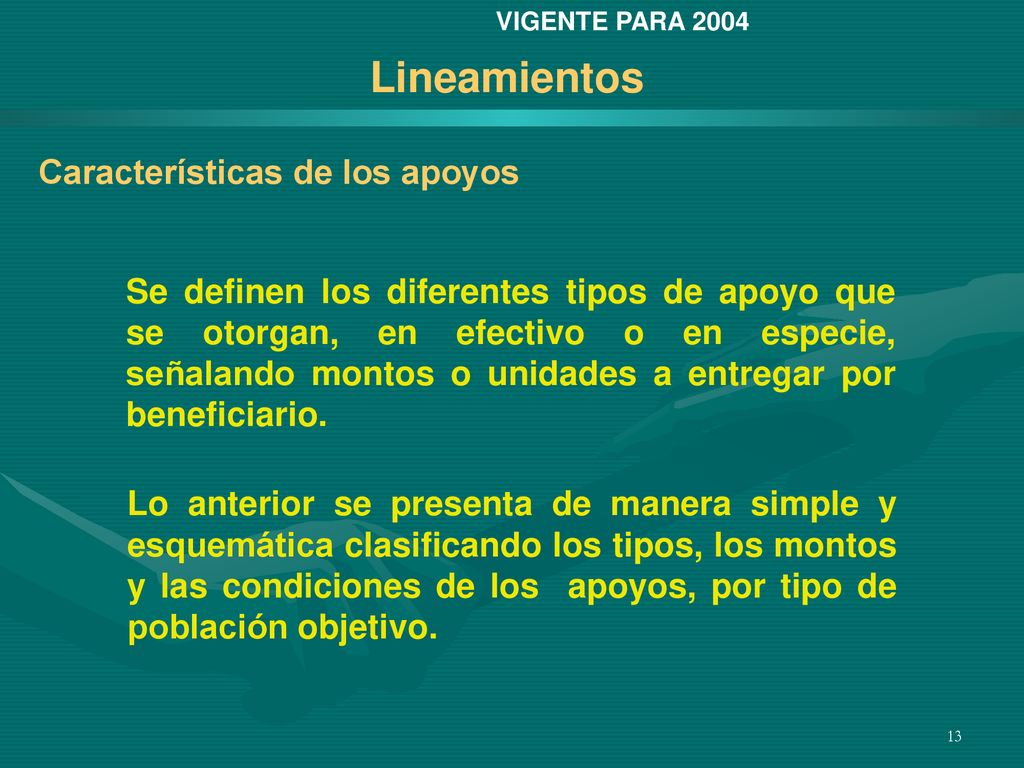 VIGENTE PARA 2004

Lineamientos

Características de los apoyos

Se definen los diferentes tipos de apoyo que se otorgan, en efectivo o en especie, señalando montos o unidades a entregar por beneficiario.

Lo anterior se presenta de manera simple y esquemática clasificando los tipos, los montos y las condiciones de los apoyos, por tipo de población objetivo.

13